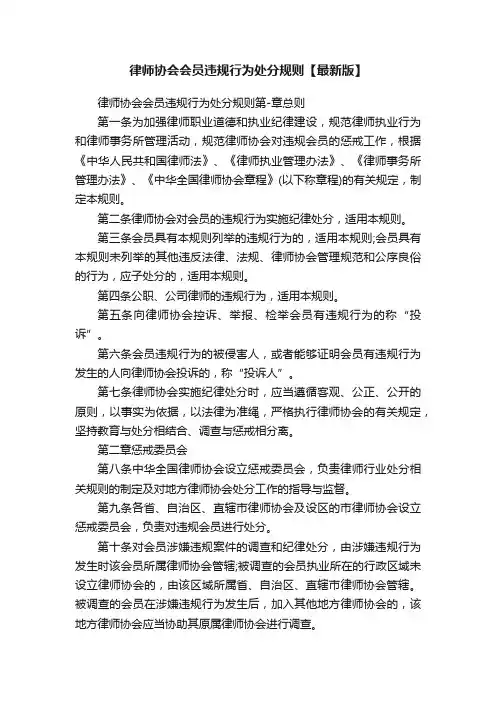 律师协会会员违规行为处分规则【最新版】

律师协会会员违规行为处分规则第-章总则

第一条为加强律师职业道德和执业纪律建设，规范律师执业行为和律师事务所管理活动，规范律师协会对违规会员的惩戒工作，根据《中华人民共和国律师法》、《律师执业管理办法》、《律师事务所管理办法》、《中华全国律师协会章程》(以下称章程)的有关规定，制定本规则。

第二条律师协会对会员的违规行为实施纪律处分，适用本规则。

第三条会员具有本规则列举的违规行为的，适用本规则;会员具有本规则未列举的其他违反法律、法规、律师协会管理规范和公序良俗的行为，应予处分的，适用本规则。

第四条公职、公司律师的违规行为，适用本规则。

第五条向律师协会控诉、举报、检举会员有违规行为的称“投诉”。

第六条会员违规行为的被侵害人，或者能够证明会员有违规行为发生的人向律师协会投诉的，称“投诉人”。

第七条律师协会实施纪律处分时，应当遵循客观、公正、公开的原则，以事实为依据，以法律为准绳，严格执行律师协会的有关规定，坚持教育与处分相结合、调查与惩戒相分离。

第二章惩戒委员会

第八条中华全国律师协会设立惩戒委员会，负责律师行业处分相关规则的制定及对地方律师协会处分工作的指导与监督。

第九条各省、自治区、直辖市律师协会及设区的市律师协会设立惩戒委员会，负责对违规会员进行处分。

第十条对会员涉嫌违规案件的调查和纪律处分，由涉嫌违规行为发生时该会员所属律师协会管辖;被调查的会员执业所在的行政区域未设立律师协会的，由该区域所属省、自治区、直辖市律师协会管辖。被调查的会员在涉嫌违规行为发生后，加入其他地方律师协会的，该地方律师协会应当协助其原属律师协会进行调查。